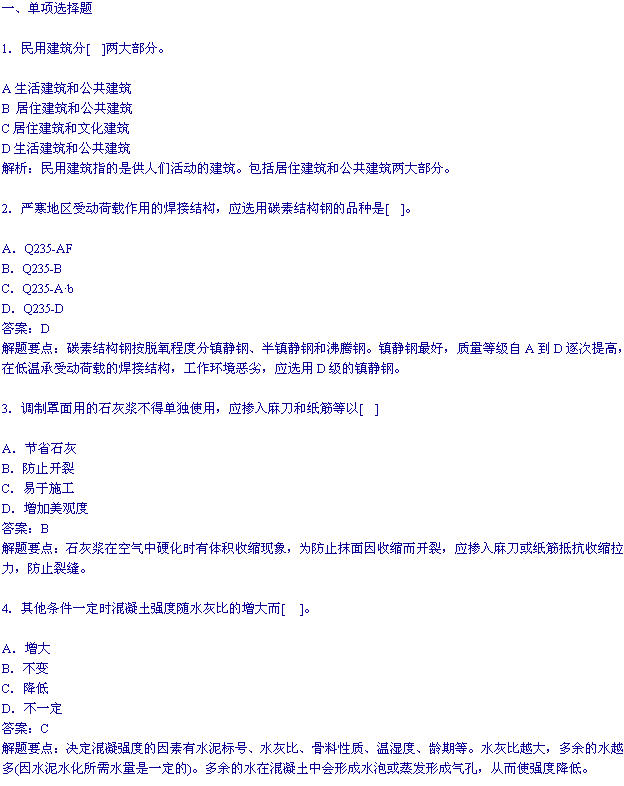 一、单项选择题

1．民用建筑分[　]两大部分。

A 生活建筑和公共建筑
B 居住建筑和公共建筑
C 居住建筑和文化建筑
D 生活建筑和公共建筑
解析：民用建筑指的是供人们活动的建筑。包括居住建筑和公共建筑两大部分。

2．严寒地区受动荷载作用的焊接结构，应选用碳素结构钢的品种是[　]。

A．Q235-AF
B．Q235-B
C．Q235-A·b
D．Q235-D
答案：D
解题要点：碳素结构钢按脱氧程度分镇静钢、半镇静钢和沸腾钢。镇静钢最好，质量等级自 A 到 D 逐次提高，在低温承受动荷载的焊接结构，工作环境恶劣，应选用 D 级的镇静钢。

3．调制罩面用的石灰浆不得单独使用，应掺入麻刀和纸筋等以[　]

A．节省石灰
B．防止开裂
C．易于施工
D．增加美观度
答案：B
解题要点：石灰浆在空气中硬化时有体积收缩现象，为防止抹面因收缩而开裂，应掺入麻刀或纸筋抵抗收缩拉力，防止裂缝。

4．其他条件一定时混凝土强度随水灰比的增大而[　]。

A．增大
B．不变
C．降低
D．不一定
答案：C
解题要点：决定混凝强度的因素有水泥标号、水灰比、骨料性质、温湿度、龄期等。水灰比越大，多余的水越多(因水泥水化所需水量是一定的)。多余的水在混凝土中会形成水泡或蒸发形成气孔，从而使强度降低。